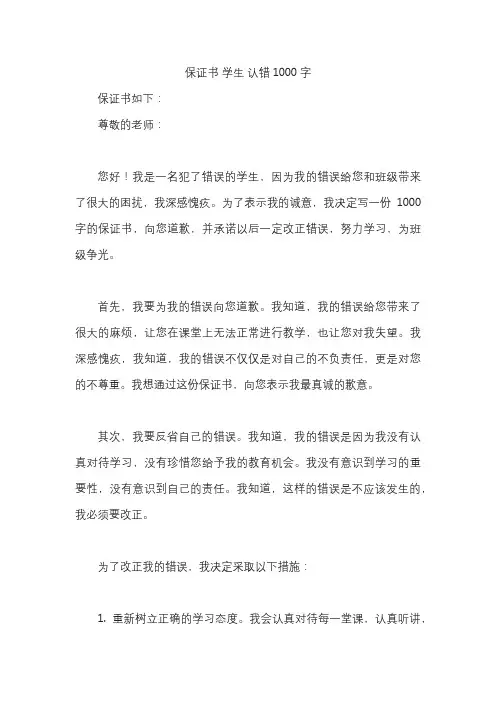 保证书 学生 认错 1000 字

保证书如下：

尊敬的老师：

您好！我是一名犯了错误的学生，因为我的错误给您和班级带来了很大的困扰，我深感愧疚。为了表示我的诚意，我决定写一份 1000 字的保证书，向您道歉，并承诺以后一定改正错误，努力学习，为班级争光。

首先，我要为我的错误向您道歉。我知道，我的错误给您带来了很大的麻烦，让您在课堂上无法正常进行教学，也让您对我失望。我深感愧疚，我知道，我的错误不仅仅是对自己的不负责任，更是对您的不尊重。我想通过这份保证书，向您表示我最真诚的歉意。

其次，我要反省自己的错误。我知道，我的错误是因为我没有认真对待学习，没有珍惜您给予我的教育机会。我没有意识到学习的重要性，没有意识到自己的责任。我知道，这样的错误是不应该发生的，我必须要改正。

为了改正我的错误，我决定采取以下措施：

1. 重新树立正确的学习态度。我会认真对待每一堂课，认真听讲，